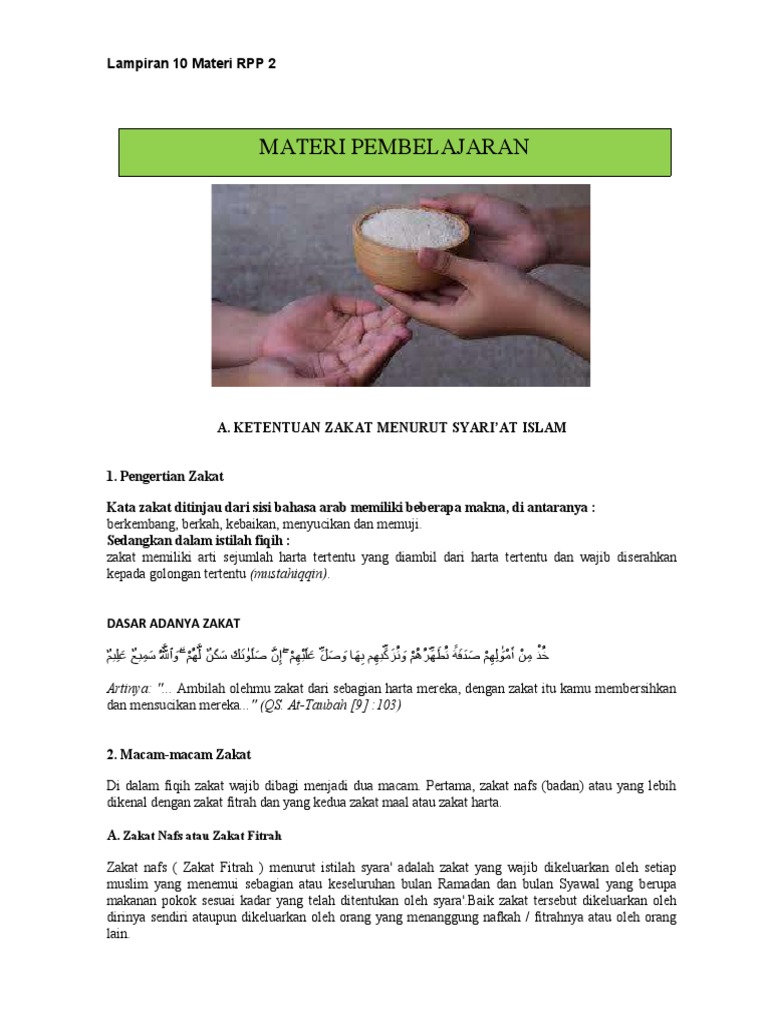 Lampiran 10 Materi RPP 2

MATERI PEMBELAJARAN

A. KETENTUAN ZAKAT MENURUT SYARI'AT ISLAM

1. Pengertian Zakat

Kata zakat ditinjau dari sisi bahasa arab memiliki beberapa makna, di antaranya :
berkembang, berkah, kebaikan, menyucikan dan memuji.
Sedangkan dalam istilah fiqih :
zakat memiliki arti sejumlah harta tertentu yang diambil dari harta tertentu dan wajib diserahkan kepada golongan tertentu (mustahiqqin).

DASAR ADANYA ZAKAT

خُذْ مِنْ أَمْوَٰلِهِمْ صَدَقَةً تُطَهِّرُهُمْ وَتُزَكِّيهِم بِهَا وَصَلِّ عَلَيْهِمْ ۖ إِنَّ صَلَوٰتَكَ سَكَنٌ لَّهُمْ ۗ وَٱللَّهُ سَمِيعٌ عَلِيمٌ

Artinya: "... Ambilah olehmu zakat dari sebagian harta mereka, dengan zakat itu kamu membersihkan dan mensucikan mereka..." (QS. At-Taubah [9] :103)

2. Macam-macam Zakat

Di dalam fiqih zakat wajib dibagi menjadi dua macam. Pertama, zakat nafs (badan) atau yang lebih dikenal dengan zakat fitrah dan yang kedua zakat maal atau zakat harta.

A. Zakat Nafs atau Zakat Fitrah

Zakat nafs ( Zakat Fitrah ) menurut istilah syara' adalah zakat yang wajib dikeluarkan oleh setiap muslim yang menemui sebagian atau keseluruhan bulan Ramadan dan bulan Syawal yang berupa makanan pokok sesuai kadar yang telah ditentukan oleh syara'.Baik zakat tersebut dikeluarkan oleh dirinya sendiri ataupun dikeluarkan oleh orang yang menanggung nafkah / fitrahnya atau oleh orang lain.